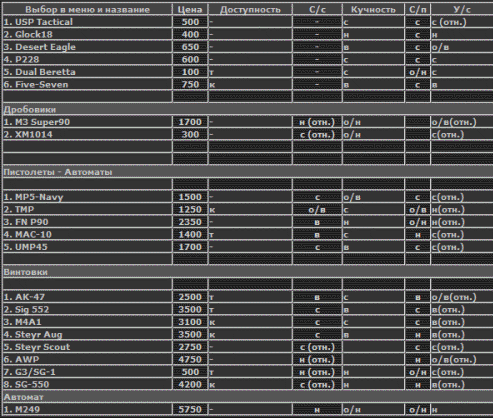 | Выбор в меню и название | Цена | Доступность | С/с | Кучность | С/п | У/с |
|---|---|---|---|---|---|---|
| 1. USP Tactical | 500 | - | - | с | с | с (отн.) |
| 2. Glock18 | 400 | - | - | н | с | н |
| 3. Desert Eagle | 650 | - | - | в | с | о/в |
| 4. P228 | 600 | - | - | с | с | с |
| 5. Dual Beretta | 100 | т | - | с | о/н | с |
| 6. Five-Seven | 750 | к | - | в | с | в |
| | | | | | | |
| Дробовики | | | | | | |
| 1. M3 Super90 | 1700 | - | н (отн.) | о/н | | о/в(отн.) |
| 2. XM1014 | 300 | - | с (отн.) | о/н | | с(отн.) |
| | | | | | | |
| | | | | | | |
| Пистолеты - Автоматы | | | | | | |
| | | | | | | |
| 1. MP5-Navy | 1500 | - | с | о/в | с | с(отн.) |
| 2. TMP | 1250 | к | о/в | с | о/в | н(отн.) |
| 3. FN P90 | 2350 | - | в | н | о/н | н(отн.) |
| 4. MAC-10 | 1400 | т | в | с | н | с(отн.) |
| 5. UMP45 | 1700 | - | с | в | с | с(отн.) |
| | | | | | | |
| Винтовки | | | | | | |
| | | | | | | |
| 1. AK-47 | 2500 | т | в | с | в | о/в(отн.) |
| 2. Sig 552 | 3500 | т | с | в | с | в(отн.) |
| 3. M4A1 | 3100 | к | с | с | с | в(отн.) |
| 4. Steyr Aug | 3500 | к | с | в | н | в(отн.) |
| 5. Steyr Scout | 2750 | - | с (отн.) | | с | с(отн.) |
| 6. AWP | 4750 | - | н (отн.) | | н | о/в(отн.) |
| 7. G3/SG-1 | 500 | т | н (отн.) | н | о/н | с(отн.) |
| 8. SG-550 | 4200 | к | с (отн.) | н | н | в(отн.) |
| Автомат | | | | | | |
| 1. M249 | 5750 | - | н | о/н | о/н | н |